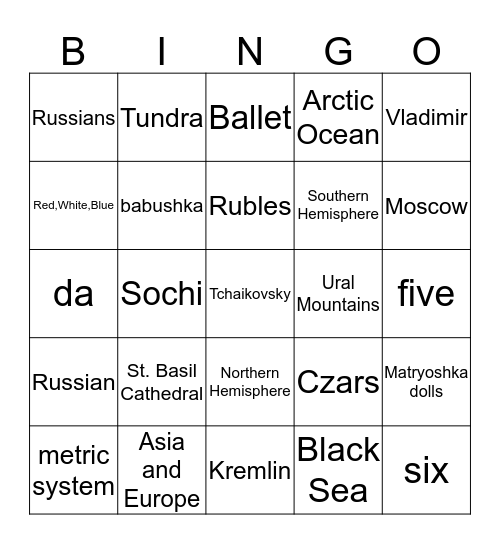 | B | I | N | G | O |
|---|---|---|---|---|
| Russians | Tundra | Ballet | Arctic Ocean | Vladimir |
| Red,White,Blue | babushka | Rubles | Southern Hemisphere | Moscow |
| da | Sochi | Tchaikovsky | Ural Mountains | five |
| Russian | St. Basil Cathedral | Northern Hemisphere | Czars | Matryoshka dolls |
| metric system | Asia and Europe | Kremlin | Black Sea | six |